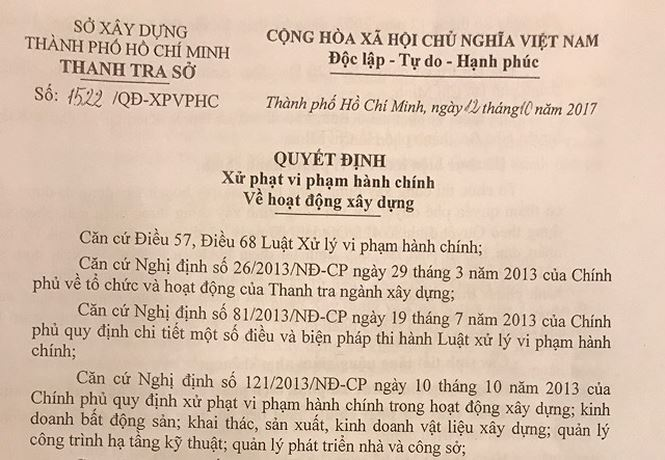 SỞ XÂY DỰNG
THÀNH PHỐ HỒ CHÍ MINH
THANH TRA SỞ

Số: 1522 /QĐ-XPVPHC

CỘNG HÒA XÃ HỘI CHỦ NGHĨA VIỆT NAM
Độc lập - Tự do - Hạnh phúc

Thành phố Hồ Chí Minh, ngày 12 tháng 10 năm 2017

QUYẾT ĐỊNH
Xử phạt vi phạm hành chính
Về hoạt động xây dựng

Căn cứ Điều 57, Điều 68 Luật Xử lý vi phạm hành chính;

Căn cứ Nghị định số 26/2013/NĐ-CP ngày 29 tháng 3 năm 2013 của Chính phủ về tổ chức và hoạt động của Thanh tra ngành xây dựng;

Căn cứ Nghị định số 81/2013/NĐ-CP ngày 19 tháng 7 năm 2013 của Chính phủ quy định chi tiết một số điều và biện pháp thi hành Luật xử lý vi phạm hành chính;

Căn cứ Nghị định số 121/2013/NĐ-CP ngày 10 tháng 10 năm 2013 của Chính phủ quy định xử phạt vi phạm hành chính trong hoạt động xây dựng; kinh doanh bất động sản; khai thác, sản xuất, kinh doanh vật liệu xây dựng; quản lý công trình hạ tầng kỹ thuật; quản lý phát triển nhà và công sở;